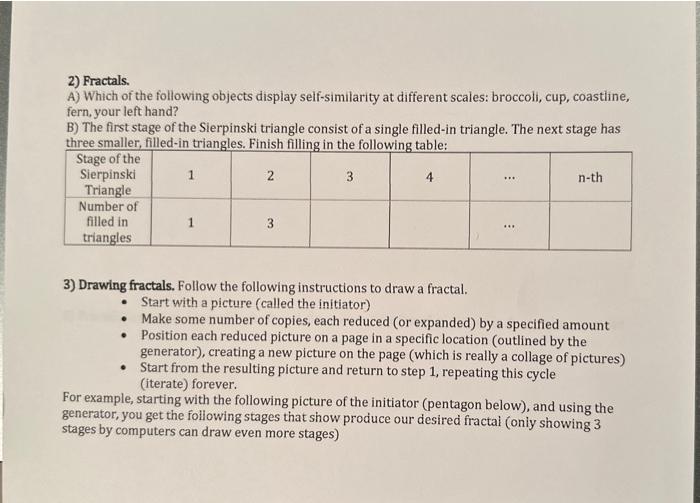 2) Fractals.
A) Which of the following objects display self-similarity at different scales: broccoli, cup, coastline, fern, your left hand?
B) The first stage of the Sierpinski triangle consist of a single filled-in triangle. The next stage has three smaller, filled-in triangles. Finish filling in the following table:

| Stage of the Sierpinski Triangle | 1 | 2 | 3 | 4 | ... | n-th |
|---|---|---|---|---|---|---|
| Number of filled in triangles | 1 | 3 | | | ... | |

3) Drawing fractals. Follow the following instructions to draw a fractal.
• Start with a picture (called the initiator)
• Make some number of copies, each reduced (or expanded) by a specified amount
• Position each reduced picture on a page in a specific location (outlined by the generator), creating a new picture on the page (which is really a collage of pictures)
• Start from the resulting picture and return to step 1, repeating this cycle (iterate) forever.
For example, starting with the following picture of the initiator (pentagon below), and using the generator, you get the following stages that show produce our desired fractal (only showing 3 stages by computers can draw even more stages)